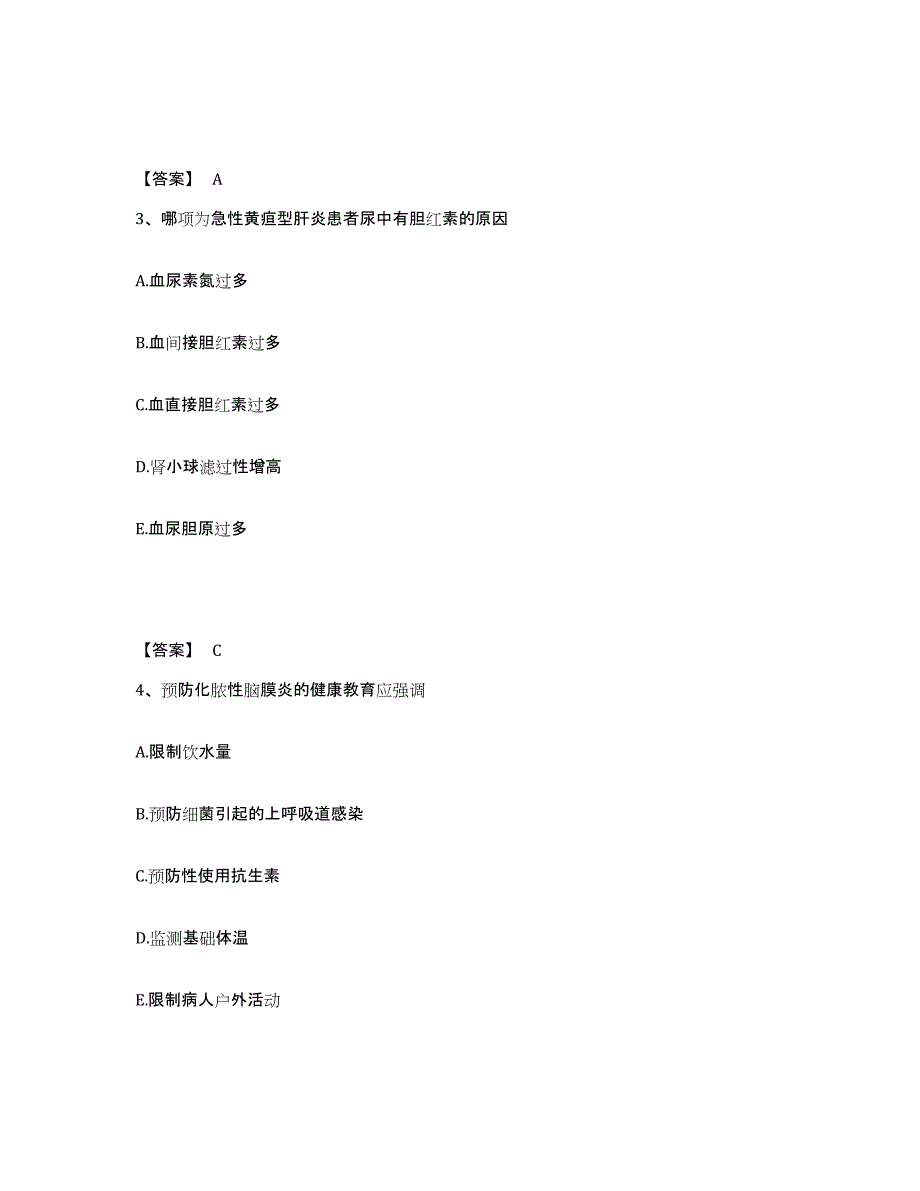 【答案】 A

3、哪项为急性黄疸型肝炎患者尿中有胆红素的原因

A.血尿素氮过多

B.血间接胆红素过多

C.血直接胆红素过多

D.肾小球滤过性增高

E.血尿胆原过多

【答案】 C

4、预防化脓性脑膜炎的健康教育应强调

A.限制饮水量

B.预防细菌引起的上呼吸道感染

C.预防性使用抗生素

D.监测基础体温

E.限制病人户外活动